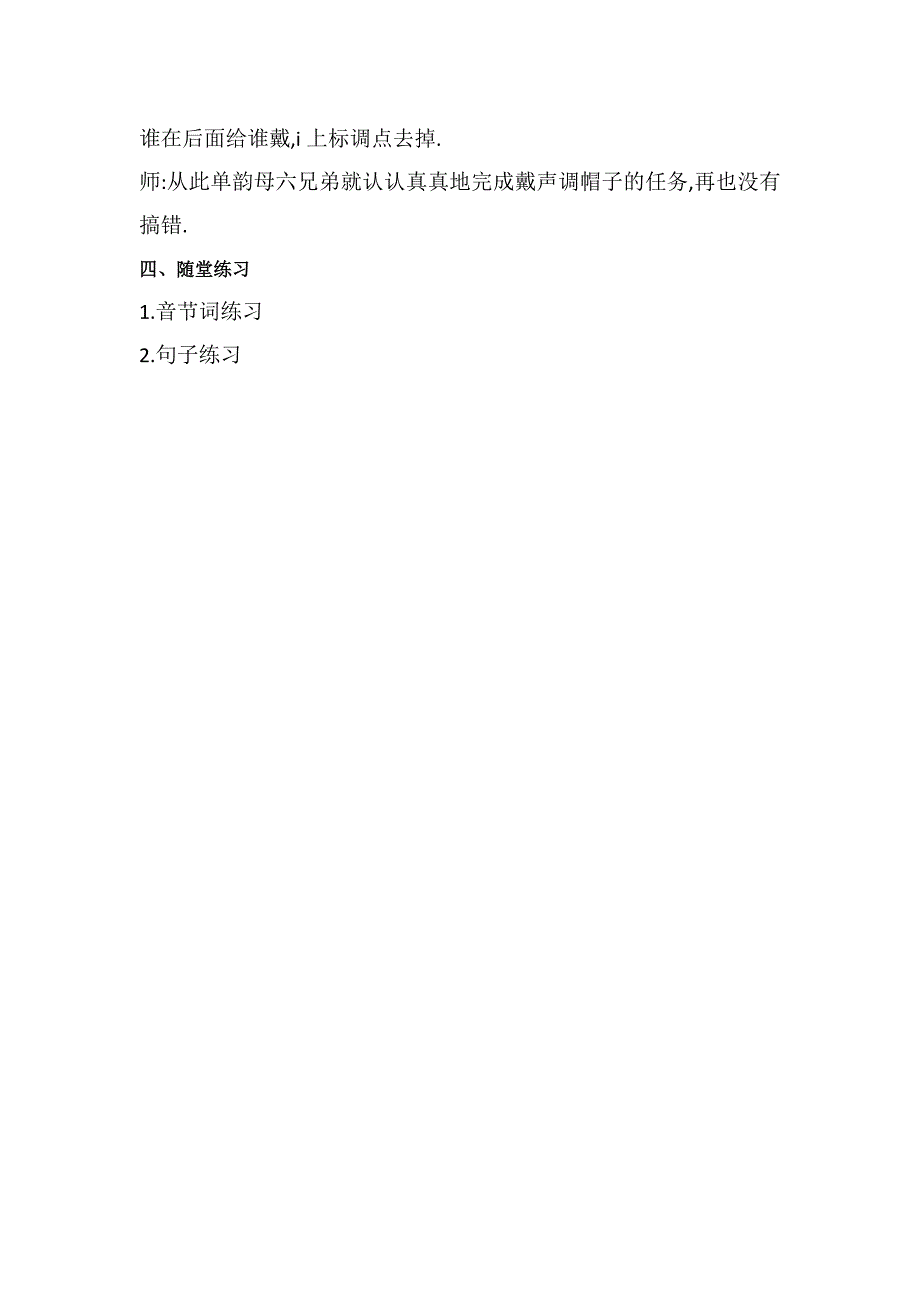 谁在后面给谁戴,i 上标调点去掉.

师:从此单韵母六兄弟就认认真真地完成戴声调帽子的任务,再也没有搞错.

四、随堂练习

1.音节词练习

2.句子练习